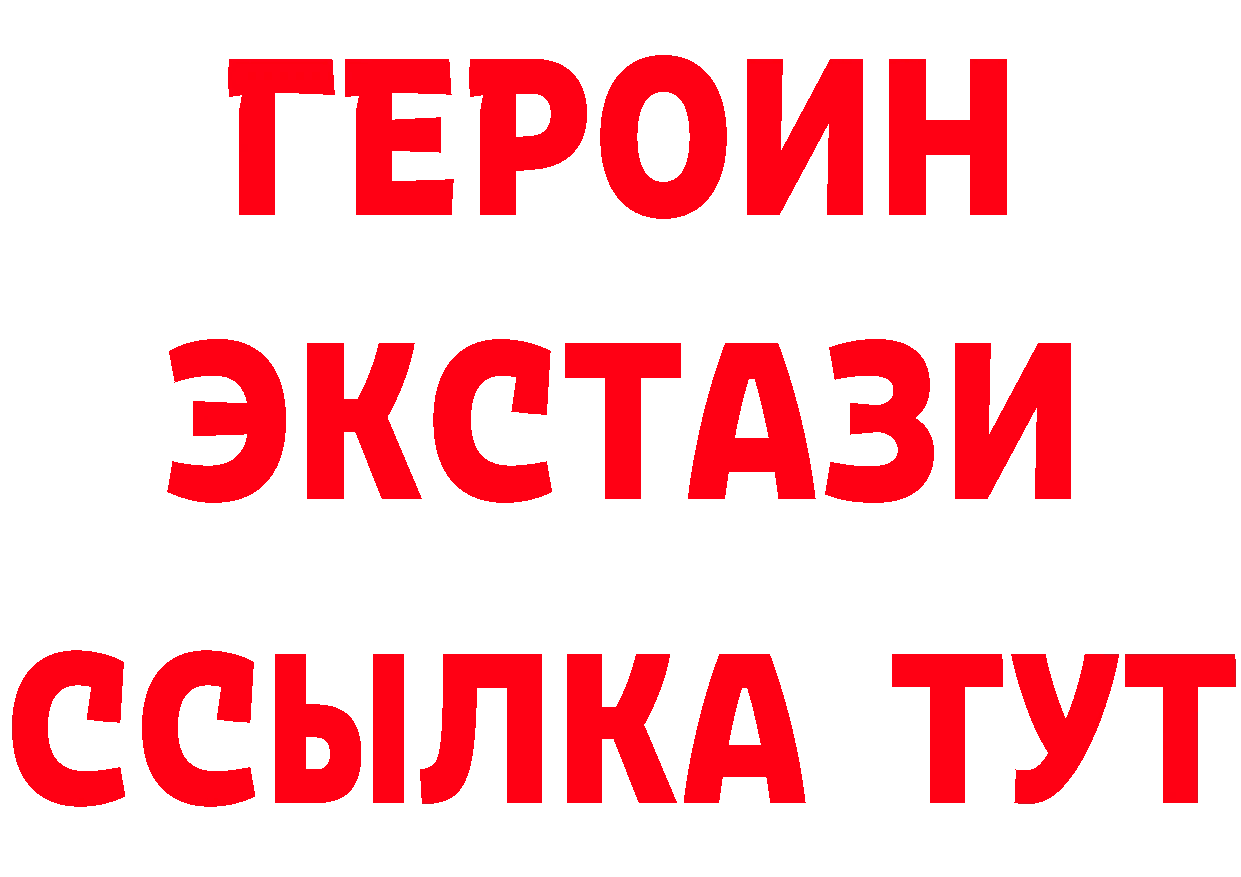 ГЕРОИН ЭКСТАЗИ ССЫЛКА ТУТ